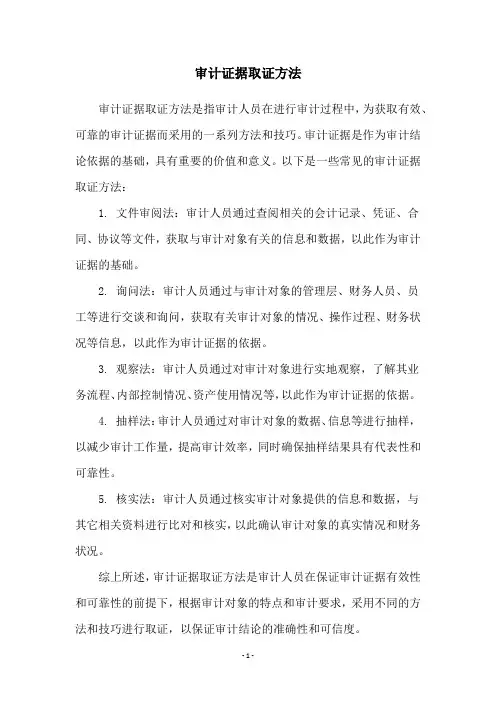 审计证据取证方法

审计证据取证方法是指审计人员在进行审计过程中，为获取有效、可靠的审计证据而采用的一系列方法和技巧。审计证据是作为审计结论依据的基础，具有重要的价值和意义。以下是一些常见的审计证据取证方法：

1. 文件审阅法：审计人员通过查阅相关的会计记录、凭证、合同、协议等文件，获取与审计对象有关的信息和数据，以此作为审计证据的基础。

2. 询问法：审计人员通过与审计对象的管理层、财务人员、员工等进行交谈和询问，获取有关审计对象的情况、操作过程、财务状况等信息，以此作为审计证据的依据。

3. 观察法：审计人员通过对审计对象进行实地观察，了解其业务流程、内部控制情况、资产使用情况等，以此作为审计证据的依据。

4. 抽样法：审计人员通过对审计对象的数据、信息等进行抽样，以减少审计工作量，提高审计效率，同时确保抽样结果具有代表性和可靠性。

5. 核实法：审计人员通过核实审计对象提供的信息和数据，与其它相关资料进行比对和核实，以此确认审计对象的真实情况和财务状况。

综上所述，审计证据取证方法是审计人员在保证审计证据有效性和可靠性的前提下，根据审计对象的特点和审计要求，采用不同的方法和技巧进行取证，以保证审计结论的准确性和可信度。

- 1 -